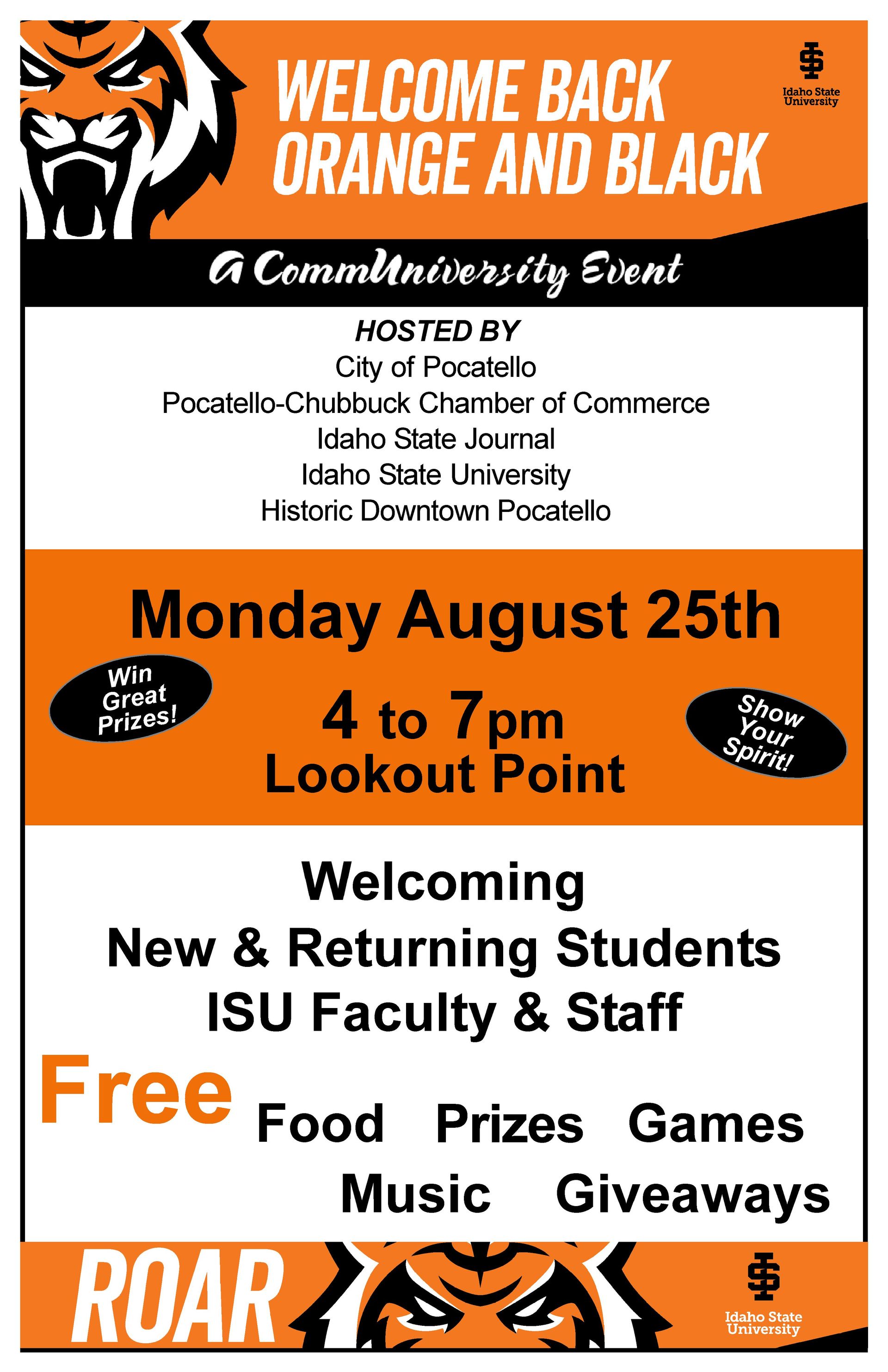 WELCOME BACK ORANGE AND BLACK

Idaho State University

A CommUniversity Event

HOSTED BY
City of Pocatello
Pocatello-Chubbuck Chamber of Commerce
Idaho State Journal
Idaho State University
Historic Downtown Pocatello

Monday August 25th

Win Great Prizes!

4 to 7pm
Lookout Point

Show Your Spirit!

Welcoming
New & Returning Students
ISU Faculty & Staff

Free Food Prizes Games
Music Giveaways

ROAR

Idaho State University